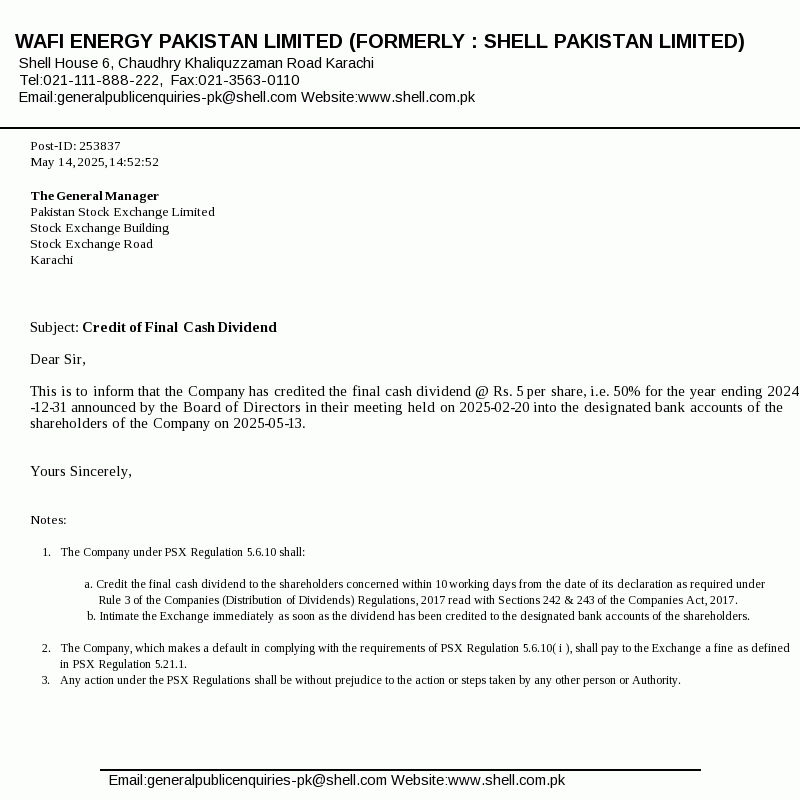 WAFI ENERGY PAKISTAN LIMITED (FORMERLY : SHELL PAKISTAN LIMITED)
Shell House 6, Chaudhry Khaliquzzaman Road Karachi
Tel:021-111-888-222, Fax:021-3563-0110
Email:generalpublicenquiries-pk@shell.com Website:www.shell.com.pk

Post-ID: 253837
May 14, 2025, 14:52:52

The General Manager
Pakistan Stock Exchange Limited
Stock Exchange Building
Stock Exchange Road
Karachi

Subject: Credit of Final Cash Dividend

Dear Sir,

This is to inform that the Company has credited the final cash dividend @ Rs. 5 per share, i.e. 50% for the year ending 2024-12-31 announced by the Board of Directors in their meeting held on 2025-02-20 into the designated bank accounts of the shareholders of the Company on 2025-05-13.

Yours Sincerely,

Notes:

1. The Company under PSX Regulation 5.6.10 shall:

a. Credit the final cash dividend to the shareholders concerned within 10 working days from the date of its declaration as required under Rule 3 of the Companies (Distribution of Dividends) Regulations, 2017 read with Sections 242 & 243 of the Companies Act, 2017.
b. Intimate the Exchange immediately as soon as the dividend has been credited to the designated bank accounts of the shareholders.

2. The Company, which makes a default in complying with the requirements of PSX Regulation 5.6.10( i ), shall pay to the Exchange a fine as defined in PSX Regulation 5.21.1.
3. Any action under the PSX Regulations shall be without prejudice to the action or steps taken by any other person or Authority.

Email:generalpublicenquiries-pk@shell.com Website:www.shell.com.pk